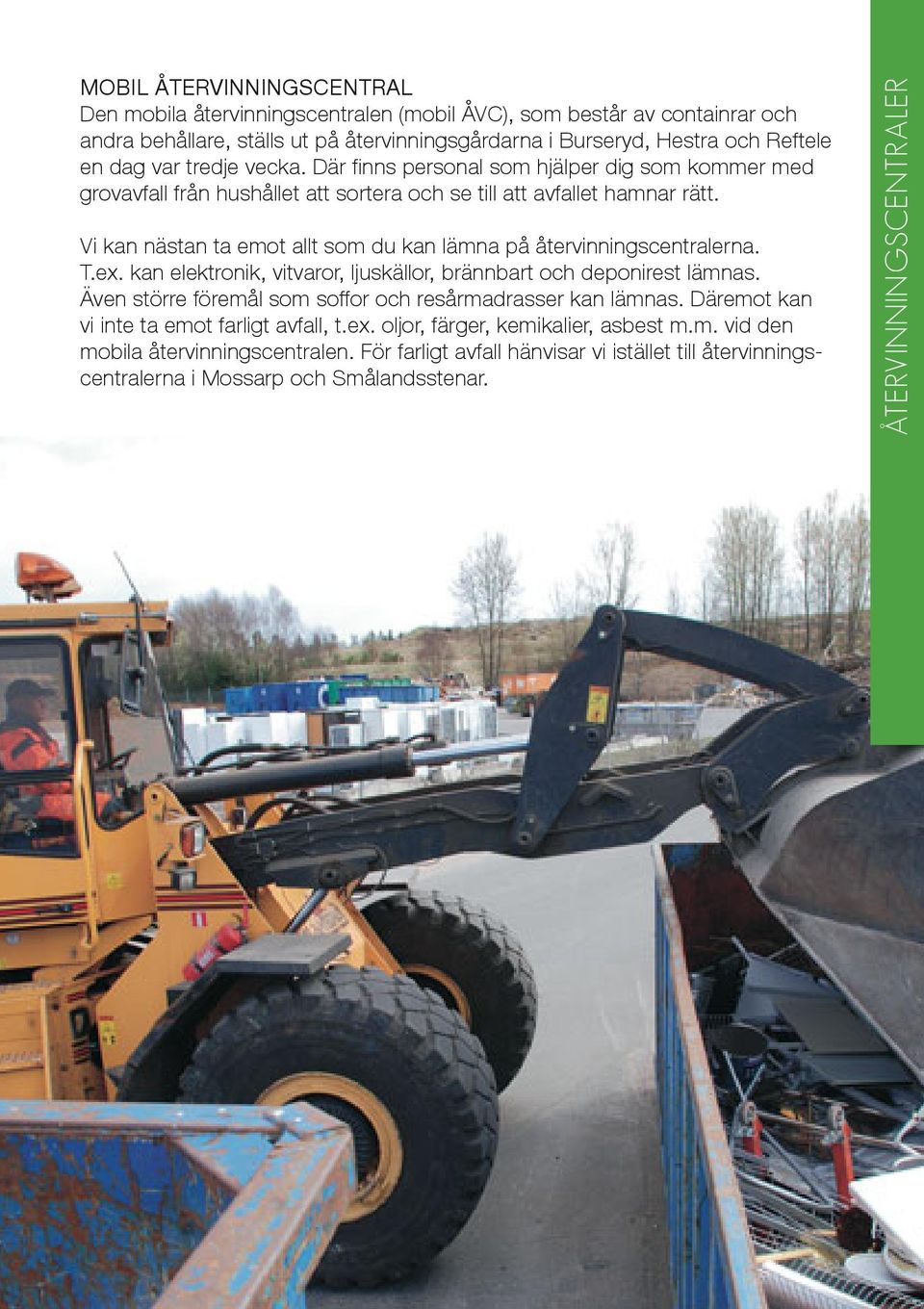 MOBIL ÅTERVINNINGSCENTRAL
Den mobila återvinningscentralen (mobil ÅVC), som består av containrar och andra behållare, ställs ut på återvinningsgårdarna i Burseryd, Hestra och Reftele en dag var tredje vecka. Där finns personal som hjälper dig som kommer med grovavfall från hushållet att sortera och se till att avfallet hamnar rätt.

Vi kan nästan ta emot allt som du kan lämna på återvinningscentralerna. T.ex. kan elektronik, vitvaror, ljuskällor, brännbart och deponirest lämnas. Även större föremål som soffor och resårmadrasser kan lämnas. Däremot kan vi inte ta emot farligt avfall, t.ex. oljor, färger, kemikalier, asbest m.m. vid den mobila återvinningscentralen. För farligt avfall hänvisar vi istället till återvinningscentralerna i Mossarp och Smålandsstenar.

ÅTERVINNINGSCENTRALER